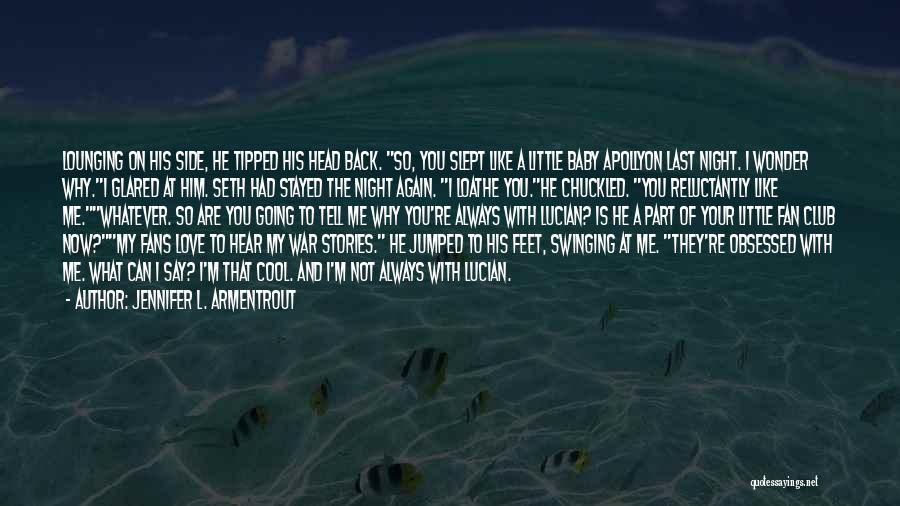 LOUNGING ON HIS SIDE, HE TIPPED HIS HEAD BACK. "SO, YOU SLEPT LIKE A LITTLE BABY APOLLYON LAST NIGHT. I WONDER WHY."I GLARED AT HIM. SETH HAD STAYED THE NIGHT AGAIN. "I LOATHE YOU."HE CHUCKLED. "YOU RELUCTANTLY LIKE ME.""WHATEVER. SO ARE YOU GOING TO TELL ME WHY YOU'RE ALWAYS WITH LUCIAN? IS HE A PART OF YOUR LITTLE FAN CLUB NOW?""MY FANS LOVE TO HEAR MY WAR STORIES." HE JUMPED TO HIS FEET, SWINGING AT ME. "THEY'RE OBSESSED WITH ME. WHAT CAN I SAY? I'M THAT COOL. AND I'M NOT ALWAYS WITH LUCIAN.

- AUTHOR: JENNIFER L. ARMENTROUT

quotessayings.net